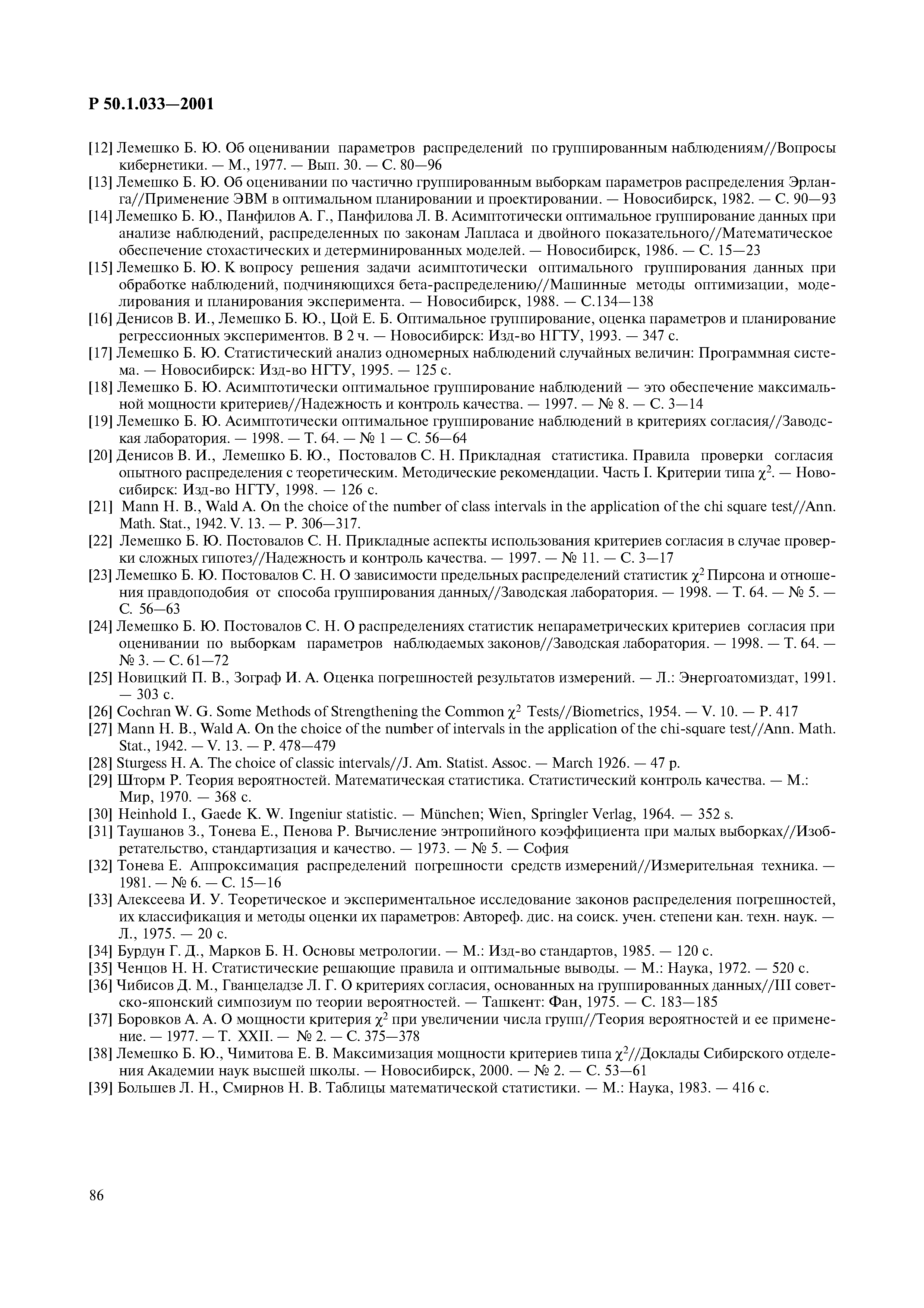 Р 50.1.033—2001

[12] Лемешко Б. Ю. Об оценивании параметров распределений по группированным наблюдениям//Вопросы кибернетики. — М., 1977. — Вып. 30. — С. 80—96
[13] Лемешко Б. Ю. Об оценивании по частично группированным выборкам параметров распределения Эрланга//Применение ЭВМ в оптимальном планировании и проектировании. — Новосибирск, 1982. — С. 90—93
[14] Лемешко Б. Ю., Панфилов А. Г., Панфилова Л. В. Асимптотически оптимальное группирование данных при анализе наблюдений, распределенных по законам Лапласа и двойного показательного//Математическое обеспечение стохастических и детерминированных моделей. — Новосибирск, 1986. — С. 15—23
[15] Лемешко Б. Ю. К вопросу решения задачи асимптотически оптимального группирования данных при обработке наблюдений, подчиняющихся бета-распределению//Машинные методы оптимизации, моделирования и планирования эксперимента. — Новосибирск, 1988. — С.134—138
[16] Денисов В. И., Лемешко Б. Ю., Цой Е. Б. Оптимальное группирование, оценка параметров и планирование регрессионных экспериментов. В 2 ч. — Новосибирск: Изд-во НГТУ, 1993. — 347 с.
[17] Лемешко Б. Ю. Статистический анализ одномерных наблюдений случайных величин: Программная система. — Новосибирск: Изд-во НГТУ, 1995. — 125 с.
[18] Лемешко Б. Ю. Асимптотически оптимальное группирование наблюдений — это обеспечение максимальной мощности критериев//Надежность и контроль качества. — 1997. — № 8. — С. 3—14
[19] Лемешко Б. Ю. Асимптотически оптимальное группирование наблюдений в критериях согласия//Заводская лаборатория. — 1998. — Т. 64. — № 1 — С. 56—64
[20] Денисов В. И., Лемешко Б. Ю., Постовалов С. Н. Прикладная статистика. Правила проверки согласия опытного распределения с теоретическим. Методические рекомендации. Часть I. Критерии типа $\chi^2$. — Новосибирск: Изд-во НГТУ, 1998. — 126 с.
[21] Mann H. B., Wald A. On the choice of the number of class intervals in the application of the chi square test//Ann. Math. Stat., 1942. V. 13. — P. 306—317.
[22] Лемешко Б. Ю. Постовалов С. Н. Прикладные аспекты использования критериев согласия в случае проверки сложных гипотез//Надежность и контроль качества. — 1997. — № 11. — С. 3—17
[23] Лемешко Б. Ю. Постовалов С. Н. О зависимости предельных распределений статистик $\chi^2$ Пирсона и отношения правдоподобия от способа группирования данных//Заводская лаборатория. — 1998. — Т. 64. — № 5. — С. 56—63
[24] Лемешко Б. Ю. Постовалов С. Н. О распределениях статистик непараметрических критериев согласия при оценивании по выборкам параметров наблюдаемых законов//Заводская лаборатория. — 1998. — Т. 64. — № 3. — С. 61—72
[25] Новицкий П. В., Зограф И. А. Оценка погрешностей результатов измерений. — Л.: Энергоатомиздат, 1991. — 303 с.
[26] Cochran W. G. Some Methods of Strengthening the Common $\chi^2$ Tests//Biometrics, 1954. — V. 10. — P. 417
[27] Mann H. B., Wald A. On the choice of the number of intervals in the application of the chi-square test//Ann. Math. Stat., 1942. — V. 13. — P. 478—479
[28] Sturgess H. A. The choice of classic intervals//J. Am. Statist. Assoc. — March 1926. — 47 p.
[29] Шторм Р. Теория вероятностей. Математическая статистика. Статистический контроль качества. — М.: Мир, 1970. — 368 с.
[30] Heinhold I., Gaede K. W. Ingeniur statistic. — München; Wien, Springler Verlag, 1964. — 352 s.
[31] Таушанов З., Тонева Е., Пенова Р. Вычисление энтропийного коэффициента при малых выборках//Изобретательство, стандартизация и качество. — 1973. — № 5. — София
[32] Тонева Е. Аппроксимация распределений погрешности средств измерений//Измерительная техника. — 1981. — № 6. — С. 15—16
[33] Алексеева И. У. Теоретическое и экспериментальное исследование законов распределения погрешностей, их классификация и методы оценки их параметров: Автореф. дис. на соиск. учен. степени кан. техн. наук. — Л., 1975. — 20 с.
[34] Бурдун Г. Д., Марков Б. Н. Основы метрологии. — М.: Изд-во стандартов, 1985. — 120 с.
[35] Ченцов Н. Н. Статистические решающие правила и оптимальные выводы. — М.: Наука, 1972. — 520 с.
[36] Чибисов Д. М., Гванцеладзе Л. Г. О критериях согласия, основанных на группированных данных//III советско-японский симпозиум по теории вероятностей. — Ташкент: Фан, 1975. — С. 183—185
[37] Боровков А. А. О мощности критерия $\chi^2$ при увеличении числа групп//Теория вероятностей и ее применение. — 1977. — Т. XXII. — № 2. — С. 375—378
[38] Лемешко Б. Ю., Чимитова Е. В. Максимизация мощности критериев типа $\chi^2$//Доклады Сибирского отделения Академии наук высшей школы. — Новосибирск, 2000. — № 2. — С. 53—61
[39] Большев Л. Н., Смирнов Н. В. Таблицы математической статистики. — М.: Наука, 1983. — 416 с.

86